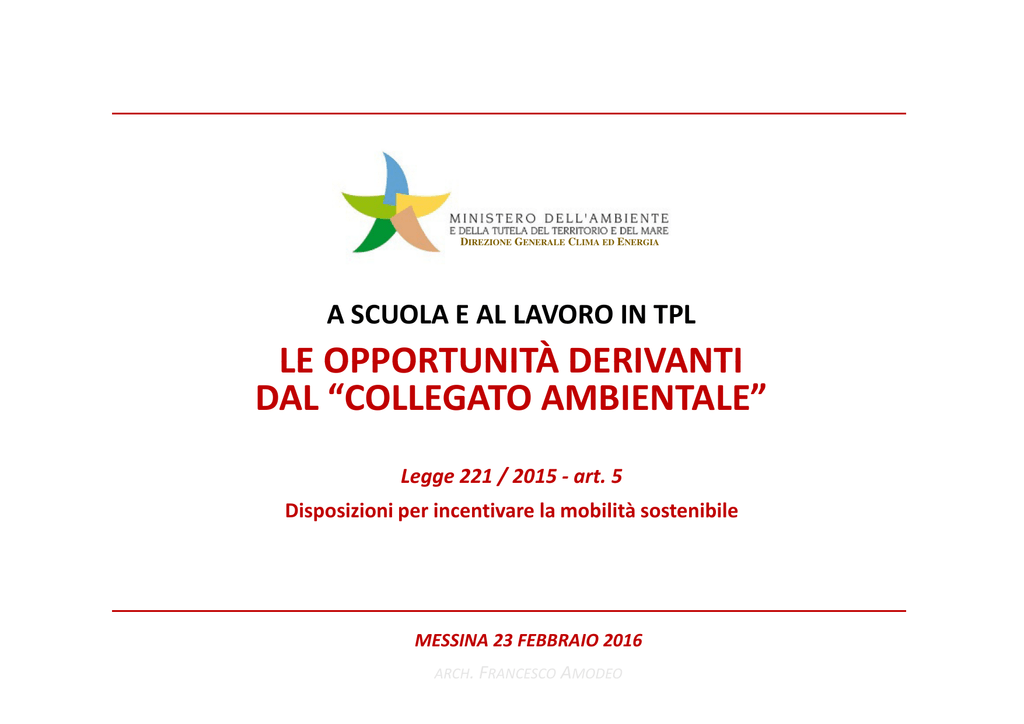 MINISTERO DELL'AMBIENTE
E DELLA TUTELA DEL TERRITORIO E DEL MARE
DIREZIONE GENERALE CLIMA ED ENERGIA

A SCUOLA E AL LAVORO IN TPL

LE OPPORTUNITÀ DERIVANTI DAL “COLLEGATO AMBIENTALE”

Legge 221 / 2015 - art. 5

Disposizioni per incentivare la mobilità sostenibile

MESSINA 23 FEBBRAIO 2016

ARCH. FRANCESCO AMODEO